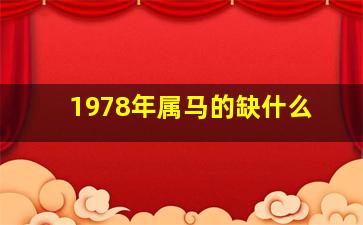 1978年属马的缺什么